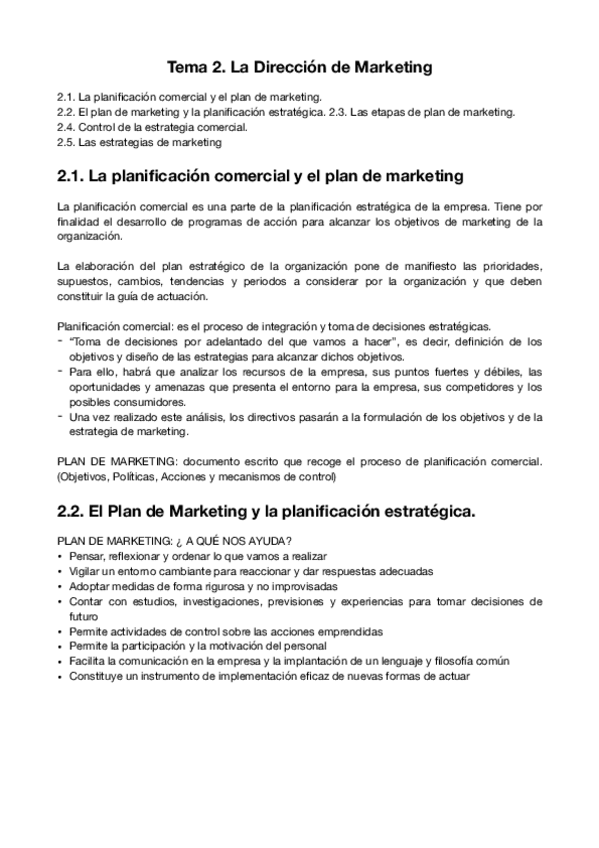 Tema 2. La Dirección de Marketing

2.1. La planificación comercial y el plan de marketing.
2.2. El plan de marketing y la planificación estratégica. 2.3. Las etapas de plan de marketing.
2.4. Control de la estrategia comercial.
2.5. Las estrategias de marketing

2.1. La planificación comercial y el plan de marketing

La planificación comercial es una parte de la planificación estratégica de la empresa. Tiene por finalidad el desarrollo de programas de acción para alcanzar los objetivos de marketing de la organización.

La elaboración del plan estratégico de la organización pone de manifiesto las prioridades, supuestos, cambios, tendencias y periodos a considerar por la organización y que deben constituir la guía de actuación.

Planificación comercial: es el proceso de integración y toma de decisiones estratégicas.
- "Toma de decisiones por adelantado del que vamos a hacer", es decir, definición de los objetivos y diseño de las estrategias para alcanzar dichos objetivos.
- Para ello, habrá que analizar los recursos de la empresa, sus puntos fuertes y débiles, las oportunidades y amenazas que presenta el entorno para la empresa, sus competidores y los posibles consumidores.
- Una vez realizado este análisis, los directivos pasarán a la formulación de los objetivos y de la estrategia de marketing.

PLAN DE MARKETING: documento escrito que recoge el proceso de planificación comercial. (Objetivos, Políticas, Acciones y mecanismos de control)

2.2. El Plan de Marketing y la planificación estratégica.

PLAN DE MARKETING: ¿ A QUÉ NOS AYUDA?
• Pensar, reflexionar y ordenar lo que vamos a realizar
• Vigilar un entorno cambiante para reaccionar y dar respuestas adecuadas
• Adoptar medidas de forma rigurosa y no improvisadas
• Contar con estudios, investigaciones, previsiones y experiencias para tomar decisiones de futuro
• Permite actividades de control sobre las acciones emprendidas
• Permite la participación y la motivación del personal
• Facilita la comunicación en la empresa y la implantación de un lenguaje y filosofía común
• Constituye un instrumento de implementación eficaz de nuevas formas de actuar